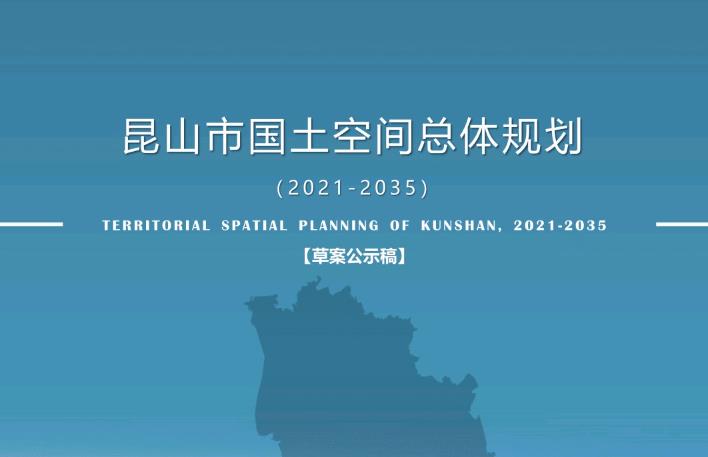 昆山市国土空间总体规划

（2021-2035）

TERRITORIAL SPATIAL PLANNING OF KUNSHAN, 2021-2035

【草案公示稿】